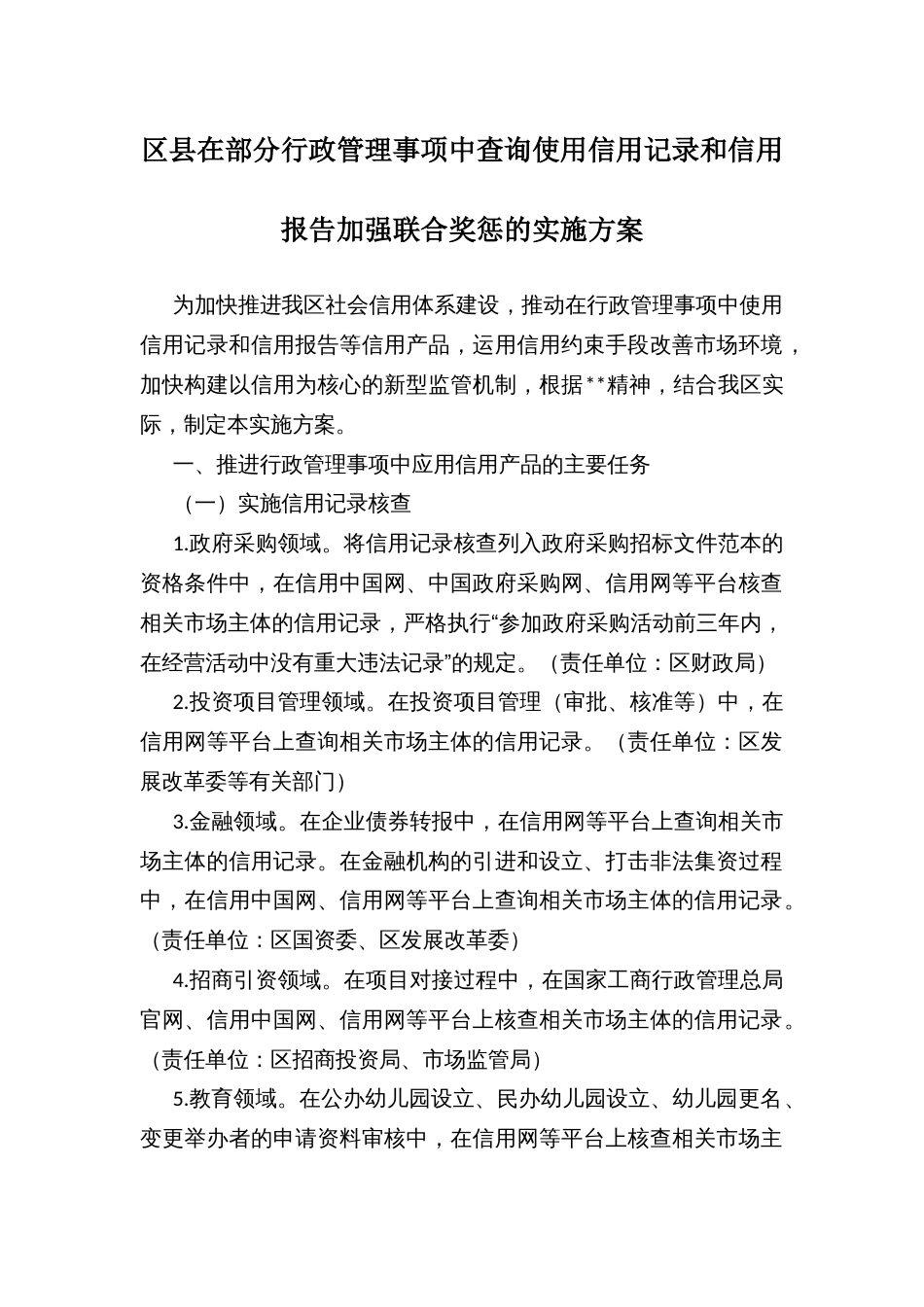 区县在部分行政管理事项中查询使用信用记录和信用报告加强联合奖惩的实施方案

为加快推进我区社会信用体系建设，推动在行政管理事项中使用信用记录和信用报告等信用产品，运用信用约束手段改善市场环境，加快构建以信用为核心的新型监管机制，根据**精神，结合我区实际，制定本实施方案。

一、推进行政管理事项中应用信用产品的主要任务

（一）实施信用记录核查

1.政府采购领域。将信用记录核查列入政府采购招标文件范本的资格条件中，在信用中国网、中国政府采购网、信用网等平台核查相关市场主体的信用记录，严格执行“参加政府采购活动前三年内，在经营活动中没有重大违法记录”的规定。（责任单位：区财政局）

2.投资项目管理领域。在投资项目管理（审批、核准等）中，在信用网等平台上查询相关市场主体的信用记录。（责任单位：区发展改革委等有关部门）

3.金融领域。在企业债券转报中，在信用网等平台上查询相关市场主体的信用记录。在金融机构的引进和设立、打击非法集资过程中，在信用中国网、信用网等平台上查询相关市场主体的信用记录。（责任单位：区国资委、区发展改革委）

4.招商引资领域。在项目对接过程中，在国家工商行政管理总局官网、信用中国网、信用网等平台上核查相关市场主体的信用记录。（责任单位：区招商投资局、市场监管局）

5.教育领域。在公办幼儿园设立、民办幼儿园设立、幼儿园更名、变更举办者的申请资料审核中，在信用网等平台上核查相关市场主